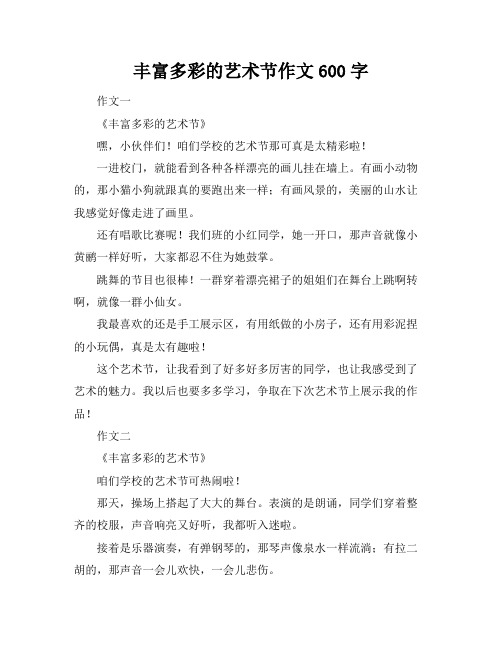 丰富多彩的艺术节作文 600 字

作文一

《丰富多彩的艺术节》

嘿，小伙伴们！咱们学校的艺术节那可真是太精彩啦！

一进校门，就能看到各种各样漂亮的画儿挂在墙上。有画小动物的，那小猫小狗就跟真的要跑出来一样；有画风景的，美丽的山水让我感觉好像走进了画里。

还有唱歌比赛呢！我们班的小红同学，她一开口，那声音就像小黄鹂一样好听，大家都忍不住为她鼓掌。

跳舞的节目也很棒！一群穿着漂亮裙子的姐姐们在舞台上跳啊转啊，就像一群小仙女。

我最喜欢的还是手工展示区，有用纸做的小房子，还有用彩泥捏的小玩偶，真是太有趣啦！

这个艺术节，让我看到了好多好多厉害的同学，也让我感受到了艺术的魅力。我以后也要多多学习，争取在下次艺术节上展示我的作品！

作文二

《丰富多彩的艺术节》

咱们学校的艺术节可热闹啦！

那天，操场上搭起了大大的舞台。表演的是朗诵，同学们穿着整齐的校服，声音响亮又好听，我都听入迷啦。

接着是乐器演奏，有弹钢琴的，那琴声像泉水一样流淌；有拉二胡的，那声音一会儿欢快，一会儿悲伤。